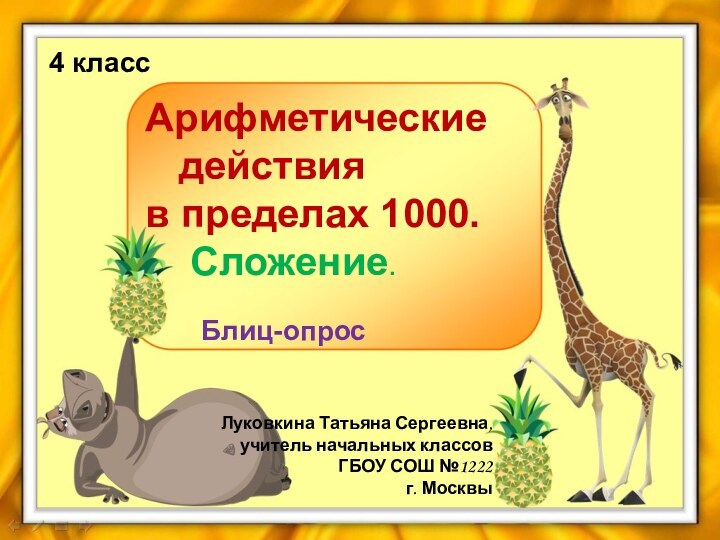 4 класс

Арифметические действия в пределах 1000. Сложение.

Блиц-опрос

Луковкина Татьяна Сергеевна, учитель начальных классов ГБОУ СОШ №1222 г. Москвы